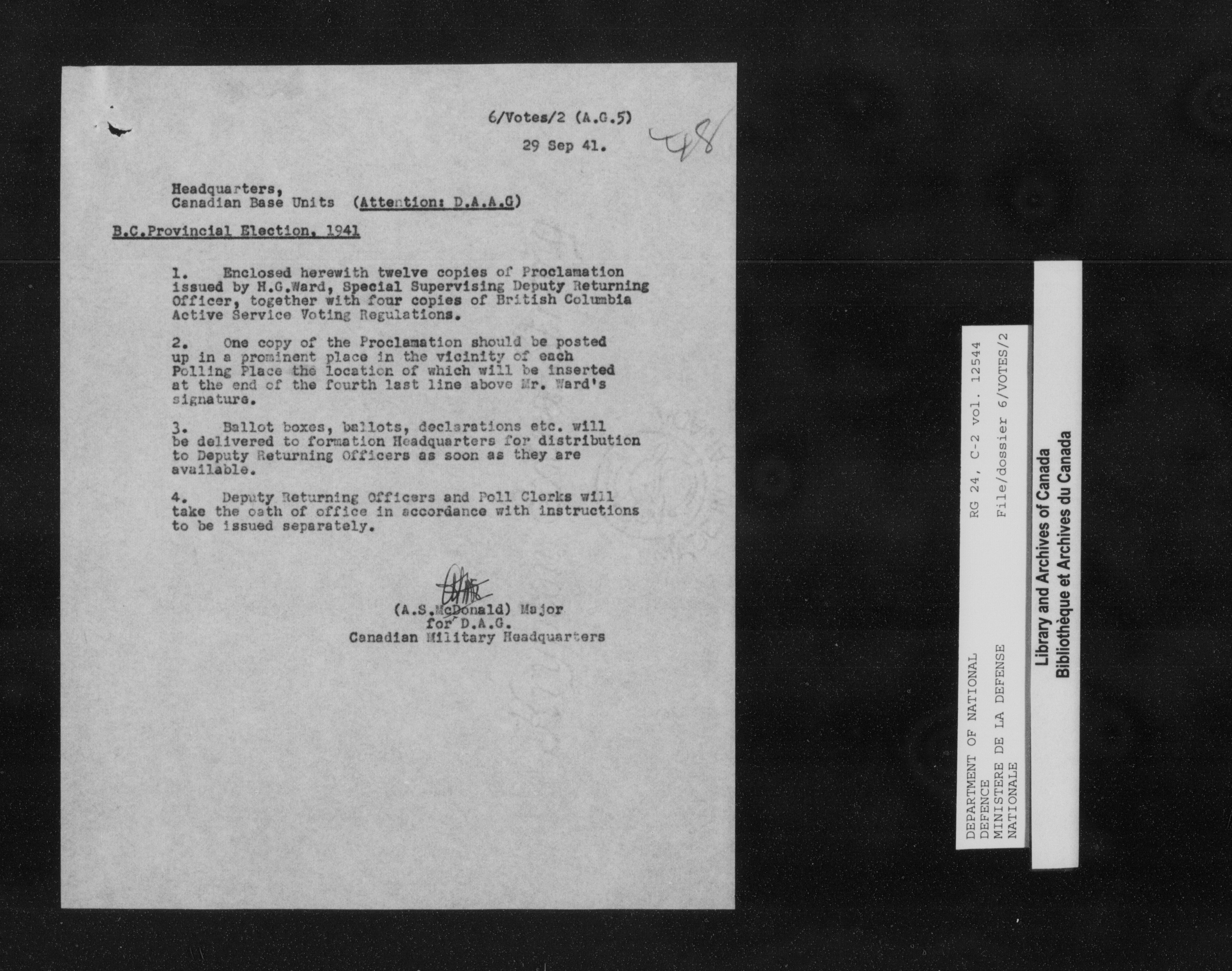 6/Votes/2 (A.G.5)

29 Sep 41.

48

Headquarters,
Canadian Base Units (Attention: D.A.A.G)

B.C.Provincial Election, 1941

1. Enclosed herewith twelve copies of Proclamation issued by H.G.Ward, Special Supervising Deputy Returning Officer, together with four copies of British Columbia Active Service Voting Regulations.

2. One copy of the Proclamation should be posted up in a prominent place in the vicinity of each Polling Place the location of which will be inserted at the end of the fourth last line above Mr. Ward's signature.

3. Ballot boxes, ballots, declarations etc. will be delivered to formation Headquarters for distribution to Deputy Returning Officers as soon as they are available.

4. Deputy Returning Officers and Poll Clerks will take the oath of office in accordance with instructions to be issued separately.

(A.S.McDonald) Major
for D.A.G.
Canadian Military Headquarters

DEPARTMENT OF NATIONAL DEFENCE
MINISTERE DE LA DEFENSE NATIONALE
RG 24, C-2 vol. 12544
File/dossier 6/VOTES/2

Library and Archives of Canada
Bibliothèque et Archives du Canada